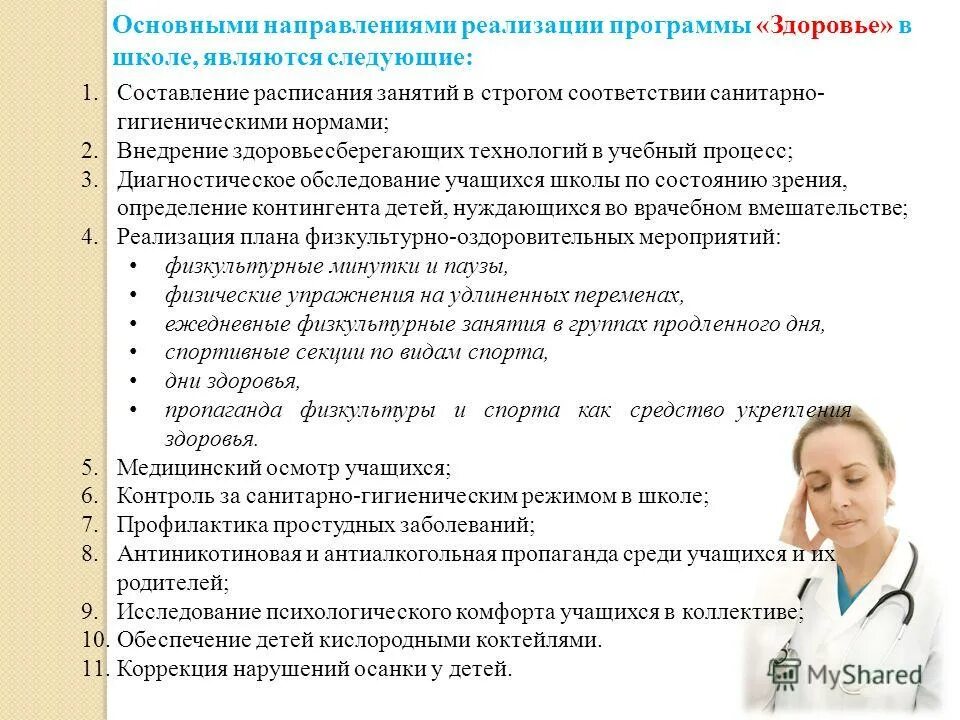 Основными направлениями реализации программы «Здоровье» в школе, являются следующие:

1. Составление расписания занятий в строгом соответствии санитарно-гигиеническими нормами;
2. Внедрение здоровьесберегающих технологий в учебный процесс;
3. Диагностическое обследование учащихся школы по состоянию зрения, определение контингента детей, нуждающихся во врачебном вмешательстве;
4. Реализация плана физкультурно-оздоровительных мероприятий:
• физкультурные минутки и паузы,
• физические упражнения на удлиненных переменах,
• ежедневные физкультурные занятия в группах продленного дня,
• спортивные секции по видам спорта,
• дни здоровья,
• пропаганда физкультуры и спорта как средство укрепления здоровья.
5. Медицинский осмотр учащихся;
6. Контроль за санитарно-гигиеническим режимом в школе;
7. Профилактика простудных заболеваний;
8. Антиникотиновая и антиалкогольная пропаганда среди учащихся и их родителей;
9. Исследование психологического комфорта учащихся в коллективе;
10. Обеспечение детей кислородными коктейлями.
11. Коррекция нарушений осанки у детей.

MyShared